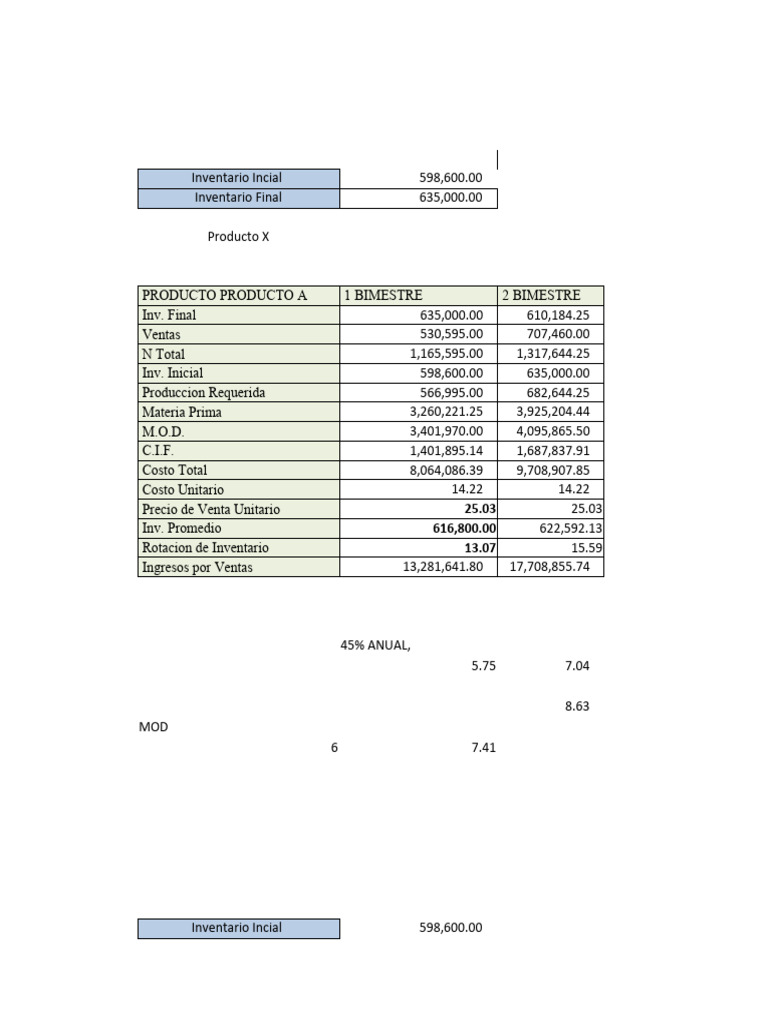 | Inventario Incial | 598,600.00 |
|---|---|
| Inventario Final | 635,000.00 |

Producto X

| PRODUCTO PRODUCTO A | 1 BIMESTRE | 2 BIMESTRE |
|---|---|---|
| Inv. Final | 635,000.00 | 610,184.25 |
| Ventas | 530,595.00 | 707,460.00 |
| N Total | 1,165,595.00 | 1,317,644.25 |
| Inv. Inicial | 598,600.00 | 635,000.00 |
| Produccion Requerida | 566,995.00 | 682,644.25 |
| Materia Prima | 3,260,221.25 | 3,925,204.44 |
| M.O.D. | 3,401,970.00 | 4,095,865.50 |
| C.I.F. | 1,401,895.14 | 1,687,837.91 |
| Costo Total | 8,064,086.39 | 9,708,907.85 |
| Costo Unitario | 14.22 | 14.22 |
| Precio de Venta Unitario | 25.03 | 25.03 |
| Inv. Promedio | 616,800.00 | 622,592.13 |
| Rotacion de Inventario | 13.07 | 15.59 |
| Ingresos por Ventas | 13,281,641.80 | 17,708,855.74 |

45% ANUAL,

5.75 7.04

8.63

MOD

6 7.41

| Inventario Incial | 598,600.00 |
|---|---|